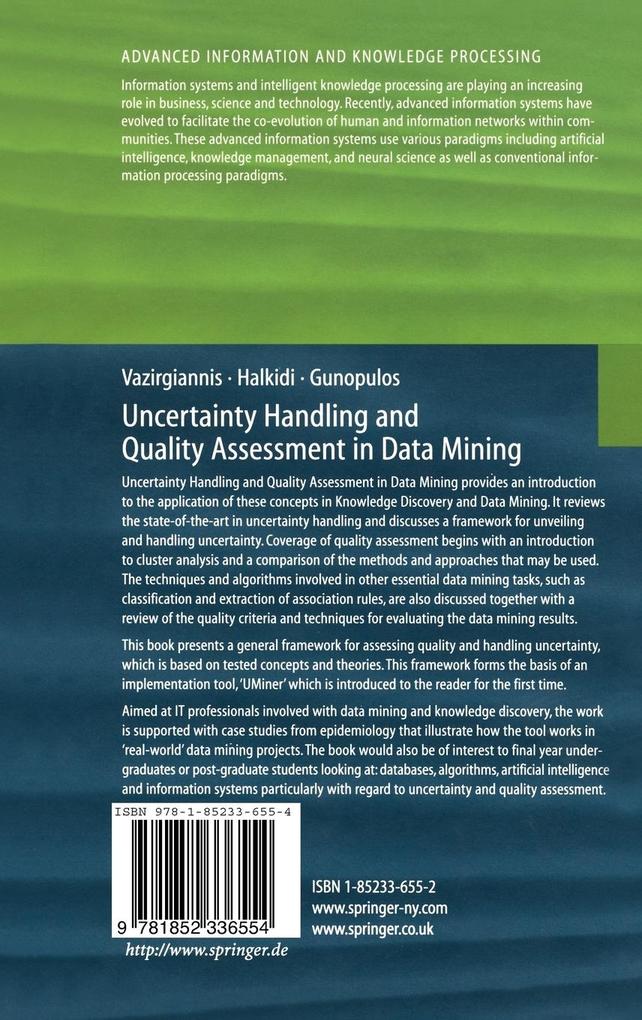 ADVANCED INFORMATION AND KNOWLEDGE PROCESSING

Information systems and intelligent knowledge processing are playing an increasing role in business, science and technology. Recently, advanced information systems have evolved to facilitate the co-evolution of human and information networks within communities. These advanced information systems use various paradigms including artificial intelligence, knowledge management, and neural science as well as conventional information processing paradigms.

Vazirgiannis · Halkidi · Gunopulos

Uncertainty Handling and Quality Assessment in Data Mining

Uncertainty Handling and Quality Assessment in Data Mining provides an introduction to the application of these concepts in Knowledge Discovery and Data Mining. It reviews the state-of-the-art in uncertainty handling and discusses a framework for unveiling and handling uncertainty. Coverage of quality assessment begins with an introduction to cluster analysis and a comparison of the methods and approaches that may be used. The techniques and algorithms involved in other essential data mining tasks, such as classification and extraction of association rules, are also discussed together with a review of the quality criteria and techniques for evaluating the data mining results.

This book presents a general framework for assessing quality and handling uncertainty, which is based on tested concepts and theories. This framework forms the basis of an implementation tool, 'UMiner' which is introduced to the reader for the first time.

Aimed at IT professionals involved with data mining and knowledge discovery, the work is supported with case studies from epidemiology that illustrate how the tool works in 'real-world' data mining projects. The book would also be of interest to final year undergraduates or post-graduate students looking at: databases, algorithms, artificial intelligence and information systems particularly with regard to uncertainty and quality assessment.

ISBN 978-1-85233-655-4

9 781852 336554

http://www.springer.de

ISBN 1-85233-655-2
www.springer-ny.com
www.springer.co.uk